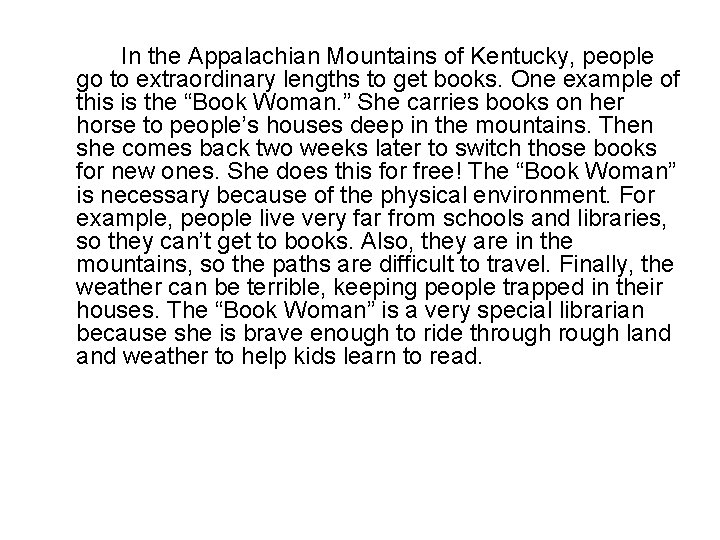 In the Appalachian Mountains of Kentucky, people go to extraordinary lengths to get books. One example of this is the "Book Woman." She carries books on her horse to people's houses deep in the mountains. Then she comes back two weeks later to switch those books for new ones. She does this for free! The "Book Woman" is necessary because of the physical environment. For example, people live very far from schools and libraries, so they can't get to books. Also, they are in the mountains, so the paths are difficult to travel. Finally, the weather can be terrible, keeping people trapped in their houses. The "Book Woman" is a very special librarian because she is brave enough to ride through rough land and weather to help kids learn to read.